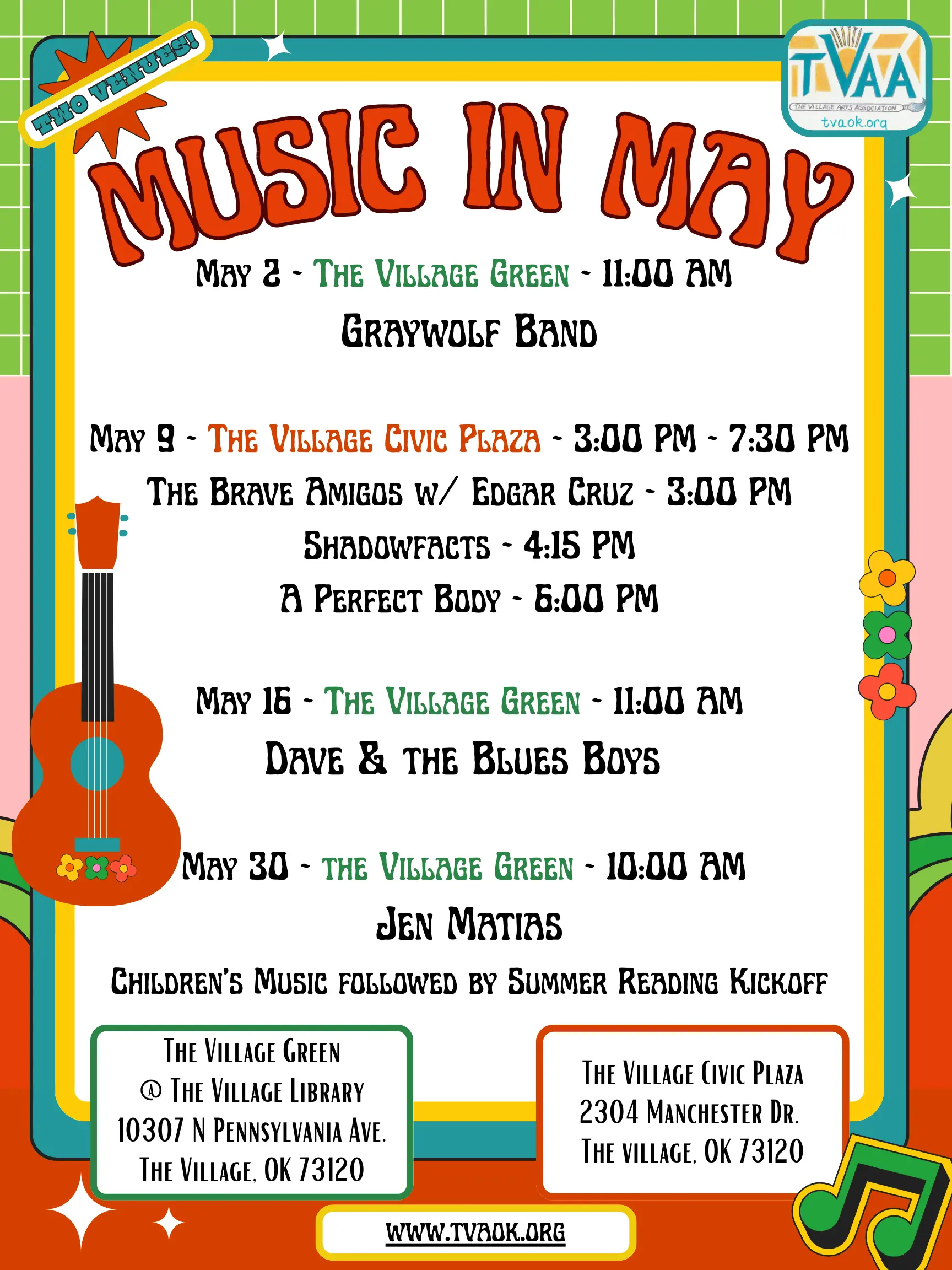 TWO VENUES!

TVAA
THE VILLAGE ARTS ASSOCIATION
tvaok.org

MUSIC IN MAY

MAY 2 - THE VILLAGE GREEN - 11:00 AM
GRAYWOLF BAND

MAY 9 - THE VILLAGE CIVIC PLAZA - 3:00 PM - 7:30 PM
THE BRAVE AMIGOS W/ EDGAR CRUZ - 3:00 PM
SHADOWFACTS - 4:15 PM
A PERFECT BODY - 6:00 PM

MAY 16 - THE VILLAGE GREEN - 11:00 AM
DAVE & THE BLUES BOYS

MAY 30 - THE VILLAGE GREEN - 10:00 AM
JEN MATIAS
CHILDREN'S MUSIC FOLLOWED BY SUMMER READING KICKOFF

THE VILLAGE GREEN
@ THE VILLAGE LIBRARY
10307 N PENNSYLVANIA AVE.
THE VILLAGE, OK 73120

THE VILLAGE CIVIC PLAZA
2304 MANCHESTER DR.
THE VILLAGE, OK 73120

WWW.TVAOK.ORG